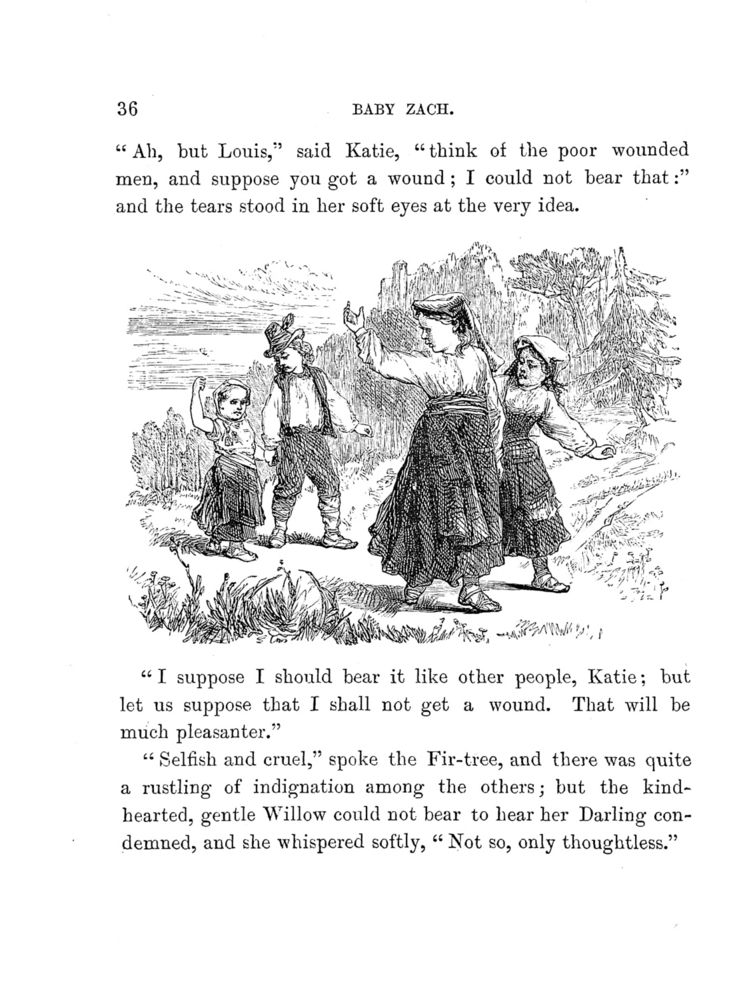 36 BABY ZACH.

"Ah, but Louis," said Katie, "think of the poor wounded men, and suppose you got a wound; I could not bear that:" and the tears stood in her soft eyes at the very idea.

"I suppose I should bear it like other people, Katie; but let us suppose that I shall not get a wound. That will be much pleasanter."

"Selfish and cruel," spoke the Fir-tree, and there was quite a rustling of indignation among the others; but the kind-hearted, gentle Willow could not bear to hear her Darling condemned, and she whispered softly, "Not so, only thoughtless."